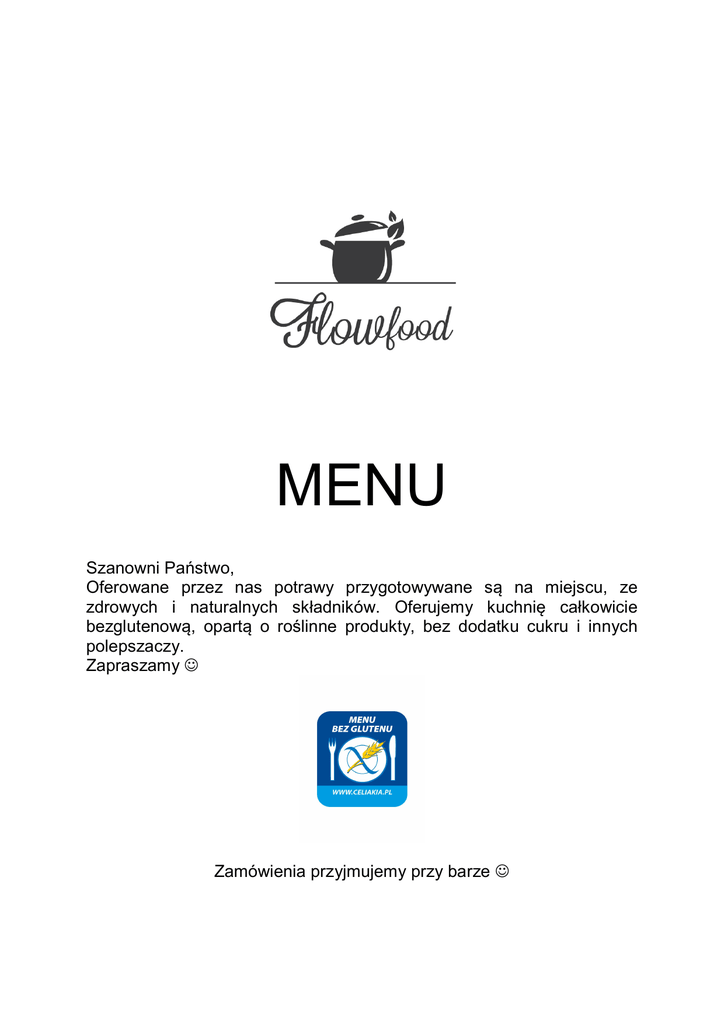 Flowfood

MENU

Szanowni Państwo,
Oferowane przez nas potrawy przygotowywane są na miejscu, ze zdrowych i naturalnych składników. Oferujemy kuchnię całkowicie bezglutenową, opartą o roślinne produkty, bez dodatku cukru i innych polepszaczy.
Zapraszamy ☺

MENU
BEZ GLUTENU
WWW.CELIAKIA.PL

Zamówienia przyjmujemy przy barze ☺